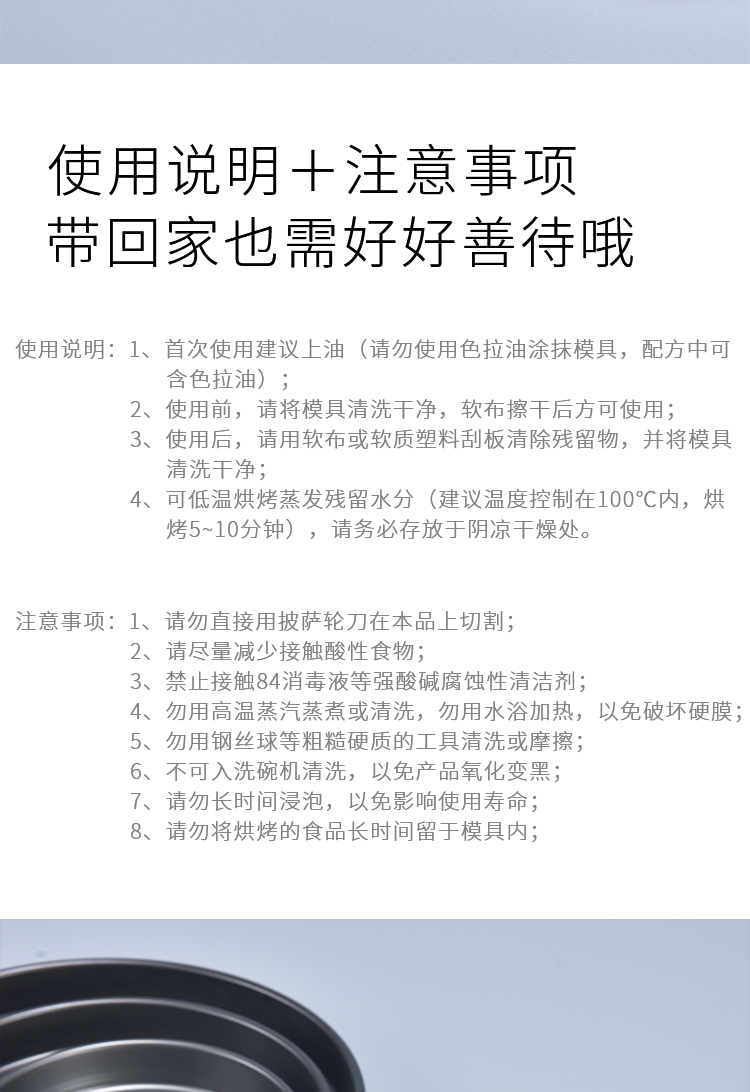 使用说明＋注意事项
带回家也需好好善待哦

使用说明：1、首次使用建议上油（请勿使用色拉油涂抹模具，配方中可含色拉油）；
2、使用前，请将模具清洗干净，软布擦干后方可使用；
3、使用后，请用软布或软质塑料刮板清除残留物，并将模具清洗干净；
4、可低温烘烤蒸发残留水分（建议温度控制在100℃内，烘烤5~10分钟），请务必存放于阴凉干燥处。

注意事项：1、请勿直接用披萨轮刀在本品上切割；
2、请尽量减少接触酸性食物；
3、禁止接触84消毒液等强酸碱腐蚀性清洁剂；
4、勿用高温蒸汽蒸煮或清洗，勿用水浴加热，以免破坏硬膜；
5、勿用钢丝球等粗糙硬质的工具清洗或摩擦；
6、不可入洗碗机清洗，以免产品氧化变黑；
7、请勿长时间浸泡，以免影响使用寿命；
8、请勿将烘烤的食品长时间留于模具内；